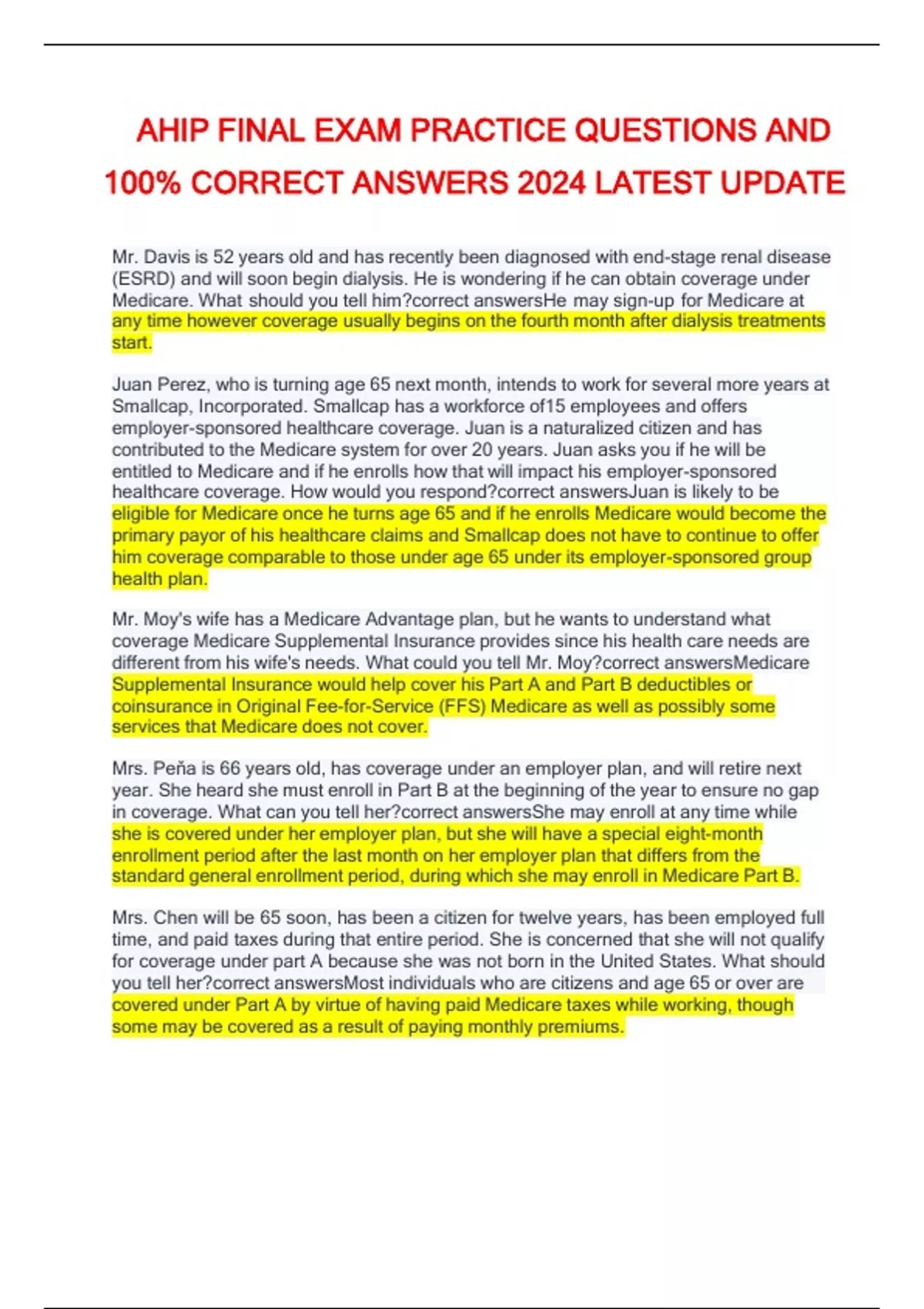 AHIP FINAL EXAM PRACTICE QUESTIONS AND 100% CORRECT ANSWERS 2024 LATEST UPDATE

Mr. Davis is 52 years old and has recently been diagnosed with end-stage renal disease (ESRD) and will soon begin dialysis. He is wondering if he can obtain coverage under Medicare. What should you tell him?correct answersHe may sign-up for Medicare at any time however coverage usually begins on the fourth month after dialysis treatments start.

Juan Perez, who is turning age 65 next month, intends to work for several more years at Smallcap, Incorporated. Smallcap has a workforce of15 employees and offers employer-sponsored healthcare coverage. Juan is a naturalized citizen and has contributed to the Medicare system for over 20 years. Juan asks you if he will be entitled to Medicare and if he enrolls how that will impact his employer-sponsored healthcare coverage. How would you respond?correct answersJuan is likely to be eligible for Medicare once he turns age 65 and if he enrolls Medicare would become the primary payor of his healthcare claims and Smallcap does not have to continue to offer him coverage comparable to those under age 65 under its employer-sponsored group health plan.

Mr. Moy's wife has a Medicare Advantage plan, but he wants to understand what coverage Medicare Supplemental Insurance provides since his health care needs are different from his wife's needs. What could you tell Mr. Moy?correct answersMedicare Supplemental Insurance would help cover his Part A and Part B deductibles or coinsurance in Original Fee-for-Service (FFS) Medicare as well as possibly some services that Medicare does not cover.

Mrs. Peña is 66 years old, has coverage under an employer plan, and will retire next year. She heard she must enroll in Part B at the beginning of the year to ensure no gap in coverage. What can you tell her?correct answersShe may enroll at any time while she is covered under her employer plan, but she will have a special eight-month enrollment period after the last month on her employer plan that differs from the standard general enrollment period, during which she may enroll in Medicare Part B.

Mrs. Chen will be 65 soon, has been a citizen for twelve years, has been employed full time, and paid taxes during that entire period. She is concerned that she will not qualify for coverage under part A because she was not born in the United States. What should you tell her?correct answersMost individuals who are citizens and age 65 or over are covered under Part A by virtue of having paid Medicare taxes while working, though some may be covered as a result of paying monthly premiums.